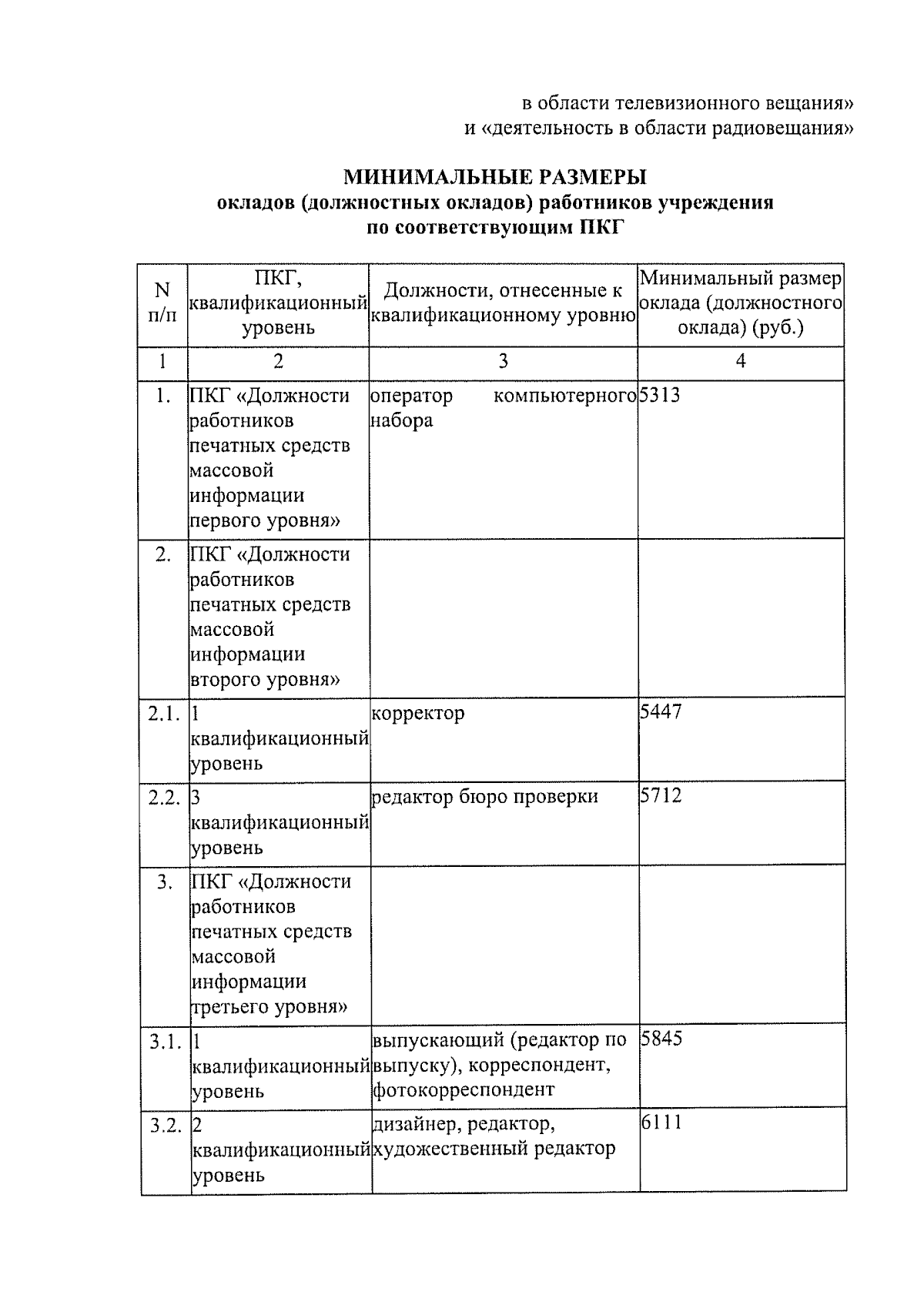 в области телевизионного вещания»
и «деятельность в области радиовещания»

МИНИМАЛЬНЫЕ РАЗМЕРЫ
окладов (должностных окладов) работников учреждения
по соответствующим ПКГ

| N п/п | ПКГ, квалификационный уровень | Должности, отнесенные к квалификационному уровню | Минимальный размер оклада (должностного оклада) (руб.) |
|---|---|---|---|
| 1 | 2 | 3 | 4 |
| 1. | ПКГ «Должности работников печатных средств массовой информации первого уровня» | оператор компьютерного набора | 5313 |
| 2. | ПКГ «Должности работников печатных средств массовой информации второго уровня» | | |
| 2.1. | 1 квалификационный уровень | корректор | 5447 |
| 2.2. | 3 квалификационный уровень | редактор бюро проверки | 5712 |
| 3. | ПКГ «Должности работников печатных средств массовой информации третьего уровня» | | |
| 3.1. | 1 квалификационный уровень | выпускающий (редактор по выпуску), корреспондент, фотокорреспондент | 5845 |
| 3.2. | 2 квалификационный уровень | дизайнер, редактор, художественный редактор | 6111 |